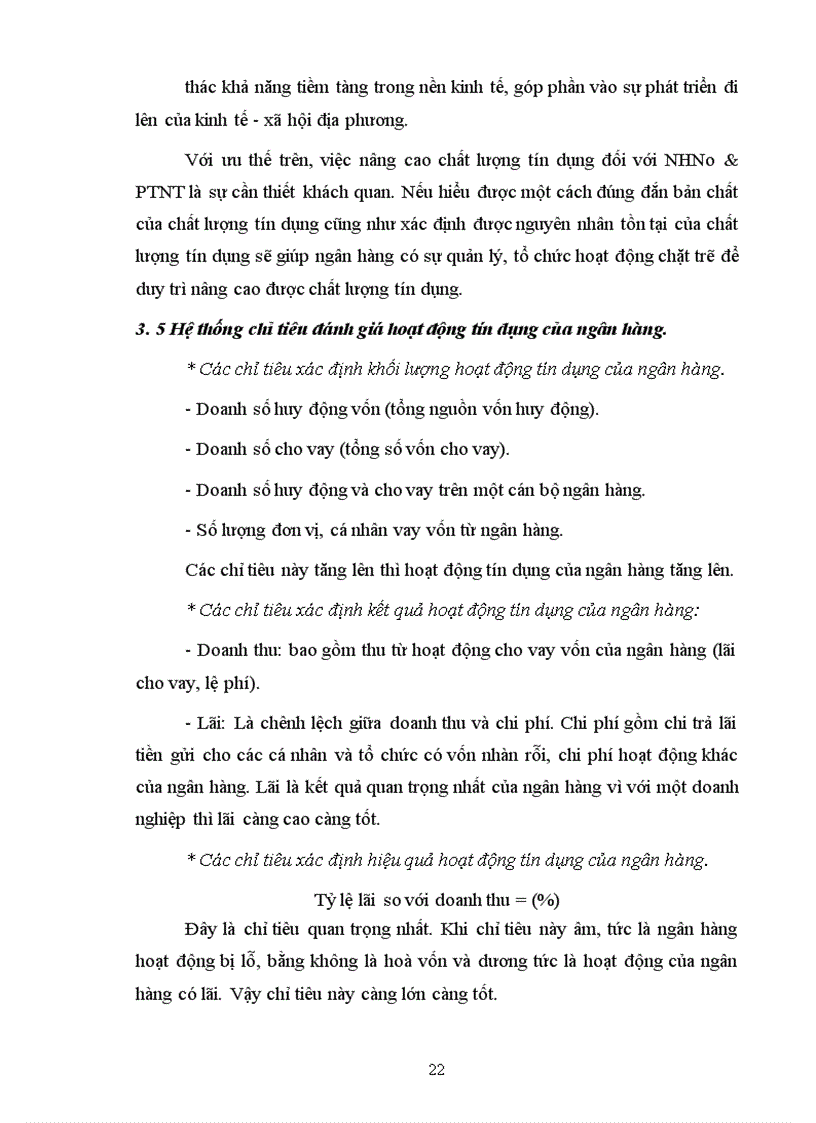 thác khả năng tiềm tàng trong nền kinh tế, góp phần vào sự phát triển đi lên của kinh tế - xã hội địa phương.

Với ưu thế trên, việc nâng cao chất lượng tín dụng đối với NHNo & PTNT là sự cần thiết khách quan. Nếu hiểu được một cách đúng đắn bản chất của chất lượng tín dụng cũng như xác định được nguyên nhân tồn tại của chất lượng tín dụng sẽ giúp ngân hàng có sự quản lý, tổ chức hoạt động chặt trẽ để duy trì nâng cao được chất lượng tín dụng.

3. 5 Hệ thống chỉ tiêu đánh giá hoạt động tín dụng của ngân hàng.

* Các chỉ tiêu xác định khối lượng hoạt động tín dụng của ngân hàng.

- Doanh số huy động vốn (tổng nguồn vốn huy động).

- Doanh số cho vay (tổng số vốn cho vay).

- Doanh số huy động và cho vay trên một cán bộ ngân hàng.

- Số lượng đơn vị, cá nhân vay vốn từ ngân hàng.

Các chỉ tiêu này tăng lên thì hoạt động tín dụng của ngân hàng tăng lên.

* Các chỉ tiêu xác định kết quả hoạt động tín dụng của ngân hàng:

- Doanh thu: bao gồm thu từ hoạt động cho vay vốn của ngân hàng (lãi cho vay, lệ phí).

- Lãi: Là chênh lệch giữa doanh thu và chi phí. Chi phí gồm chi trả lãi tiền gửi cho các cá nhân và tổ chức có vốn nhàn rỗi, chi phí hoạt động khác của ngân hàng. Lãi là kết quả quan trọng nhất của ngân hàng vì với một doanh nghiệp thì lãi càng cao càng tốt.

* Các chỉ tiêu xác định hiệu quả hoạt động tín dụng của ngân hàng.

Tỷ lệ lãi so với doanh thu = (%)

Đây là chỉ tiêu quan trọng nhất. Khi chỉ tiêu này âm, tức là ngân hàng hoạt động bị lỗ, bằng không là hoà vốn và dương tức là hoạt động của ngân hàng có lãi. Vậy chỉ tiêu này càng lớn càng tốt.

22